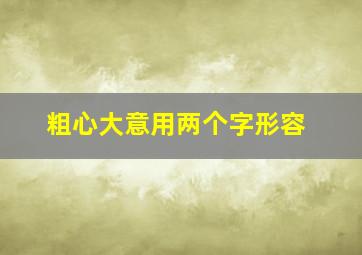 粗心大意用两个字形容